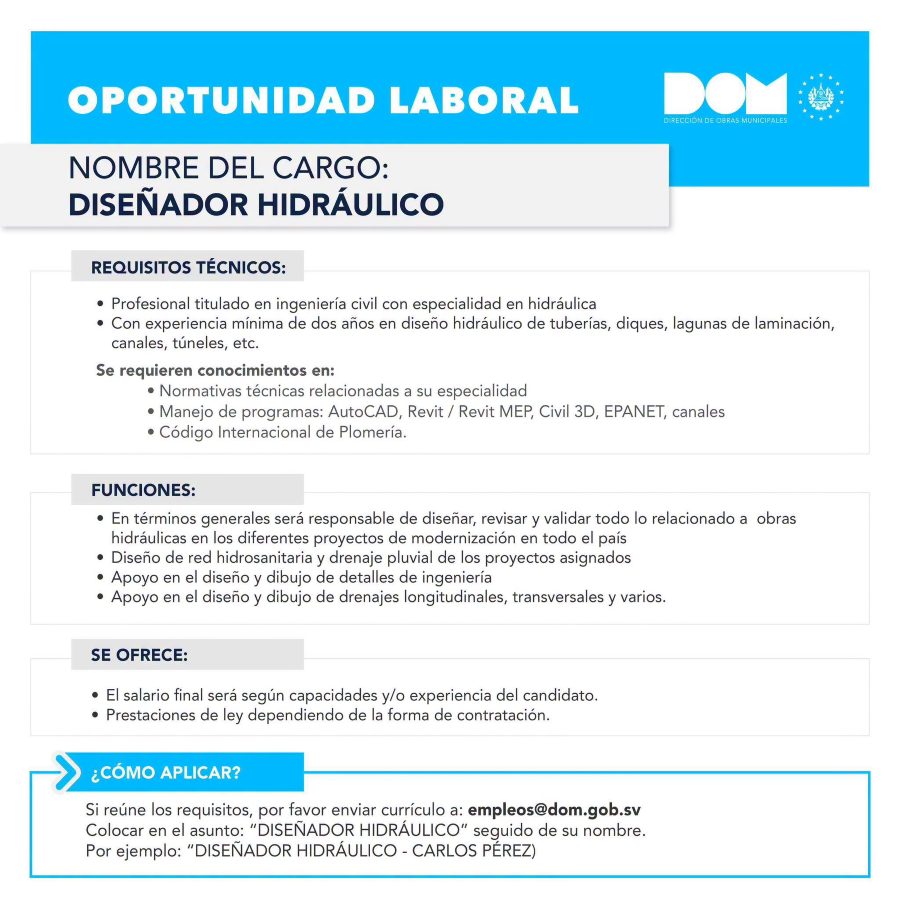 OPORTUNIDAD LABORAL

DOM
DIRECCIÓN DE OBRAS MUNICIPALES

NOMBRE DEL CARGO:
DISEÑADOR HIDRÁULICO

REQUISITOS TÉCNICOS:

• Profesional titulado en ingeniería civil con especialidad en hidráulica
• Con experiencia mínima de dos años en diseño hidráulico de tuberías, diques, lagunas de laminación, canales, túneles, etc.

Se requieren conocimientos en:
• Normativas técnicas relacionadas a su especialidad
• Manejo de programas: AutoCAD, Revit / Revit MEP, Civil 3D, EPANET, canales
• Código Internacional de Plomería.

FUNCIONES:

• En términos generales será responsable de diseñar, revisar y validar todo lo relacionado a obras hidráulicas en los diferentes proyectos de modernización en todo el país
• Diseño de red hidrosanitaria y drenaje pluvial de los proyectos asignados
• Apoyo en el diseño y dibujo de detalles de ingeniería
• Apoyo en el diseño y dibujo de drenajes longitudinales, transversales y varios.

SE OFRECE:

• El salario final será según capacidades y/o experiencia del candidato.
• Prestaciones de ley dependiendo de la forma de contratación.

¿CÓMO APLICAR?

Si reúne los requisitos, por favor enviar currículo a: empleos@dom.gob.sv
Colocar en el asunto: "DISEÑADOR HIDRÁULICO" seguido de su nombre.
Por ejemplo: "DISEÑADOR HIDRÁULICO - CARLOS PÉREZ)